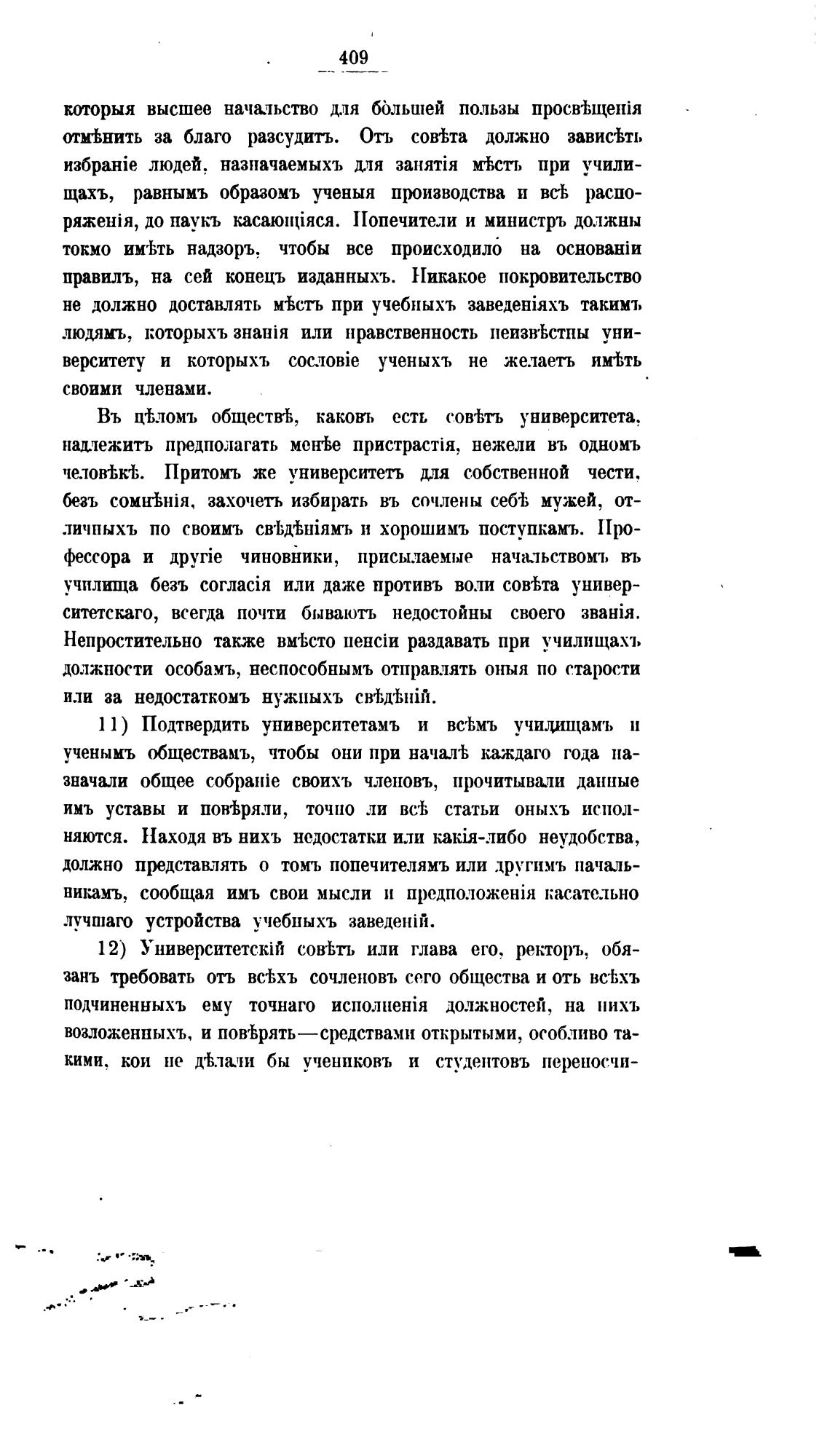 409

которыя высшее начальство для бо́льшей пользы просвѣщенія отмѣнить за благо разсудитъ. Отъ совѣта должно зависѣть избраніе людей, назначаемыхъ для занятія мѣстъ при училищахъ, равнымъ образомъ ученыя производства и всѣ распоряженія, до наукъ касающіяся. Попечители и министръ должны токмо имѣть надзоръ, чтобы все происходило на основаніи правилъ, на сей конецъ изданныхъ. Никакое покровительство не должно доставлять мѣстъ при учебныхъ заведеніяхъ такимъ людямъ, которыхъ знанія или нравственность неизвѣстны университету и которыхъ сословіе ученыхъ не желаетъ имѣть своими членами.

Въ цѣломъ обществѣ, каковъ есть совѣтъ университета, надлежитъ предполагать менѣе пристрастія, нежели въ одномъ человѣкѣ. Притомъ же университетъ для собственной чести, безъ сомнѣнія, захочетъ избирать въ сочлены себѣ мужей, отличныхъ по своимъ свѣдѣніямъ и хорошимъ поступкамъ. Профессора и другіе чиновники, присылаемые начальствомъ въ училища безъ согласія или даже противъ воли совѣта университетскаго, всегда почти бываютъ недостойны своего званія. Непростительно также вмѣсто пенсіи раздавать при училищахъ должности особамъ, неспособнымъ отправлять оныя по старости или за недостаткомъ нужныхъ свѣдѣній.

11) Подтвердить университетамъ и всѣмъ училищамъ и ученымъ обществамъ, чтобы они при началѣ каждаго года назначали общее собраніе своихъ членовъ, прочитывали данные имъ уставы и повѣряли, точно ли всѣ статьи оныхъ исполняются. Находя въ нихъ недостатки или какія-либо неудобства, должно представлять о томъ попечителямъ или другимъ начальникамъ, сообщая имъ свои мысли и предположенія касательно лучшаго устройства учебныхъ заведеній.

12) Университетскій совѣтъ или глава его, ректоръ, обязанъ требовать отъ всѣхъ сочленовъ сего общества и отъ всѣхъ подчиненныхъ ему точнаго исполненія должностей, на нихъ возложенныхъ, и повѣрять—средствами открытыми, особливо такими, кои не дѣлали бы учениковъ и студентовъ переносчи-